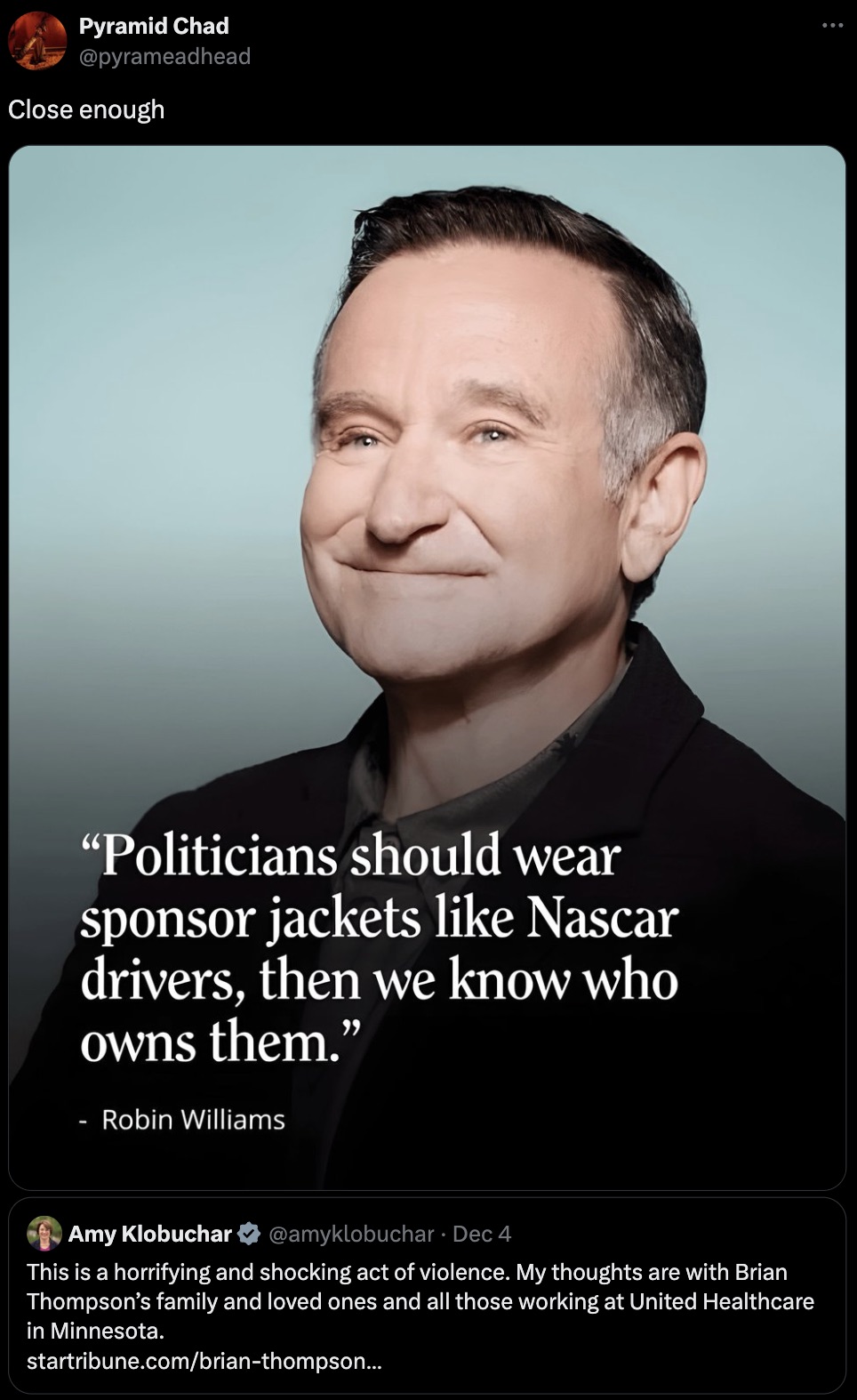 Pyramid Chad
@pyrameadhead

Close enough

“Politicians should wear sponsor jackets like Nascar drivers, then we know who owns them.”

- Robin Williams

Amy Klobuchar @amyklobuchar · Dec 4
This is a horrifying and shocking act of violence. My thoughts are with Brian Thompson’s family and loved ones and all those working at United Healthcare in Minnesota.
startribune.com/brian-thompson...